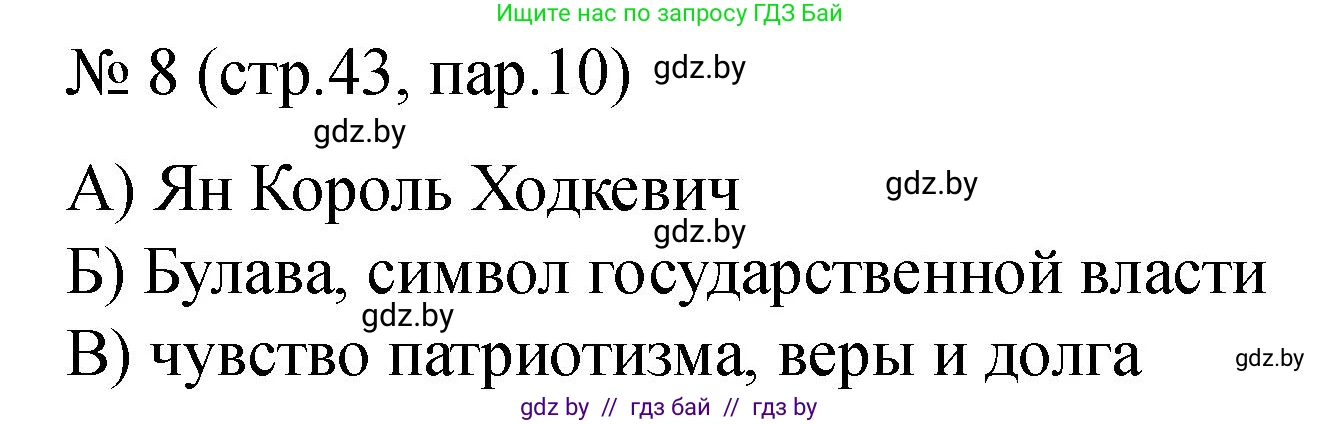 Ищите нас по запросу ГДЗ Бай

№ 8 (стр.43, пар.10) gdz.by

gdz.by

А) Ян Король Ходкевич gdz.by

gdz.by

Б) Булава, символ государственной власти

gdz.by

В) чувство патриотизма, веры и долга gdz.by

gdz by // гдз бай // гдз by